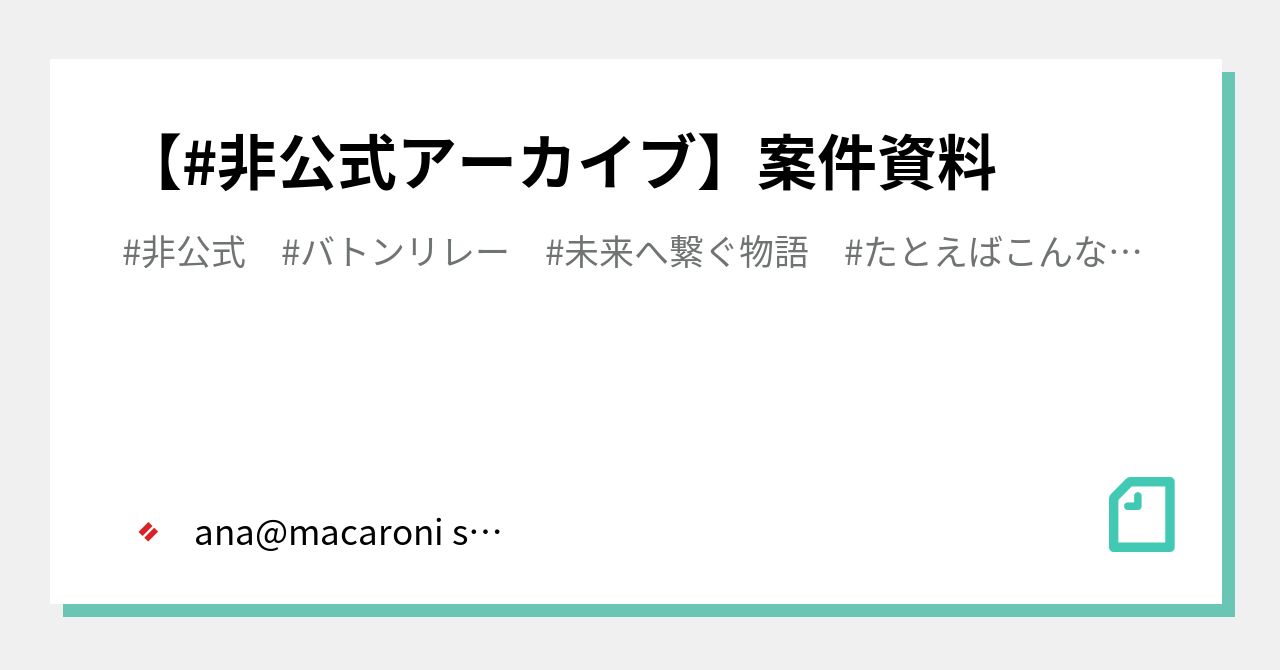 【#非公式アーカイブ】案件資料

#非公式　#バトンリレー　#未来へ繋ぐ物語　#たとえばこんな…

ana@macaroni s…